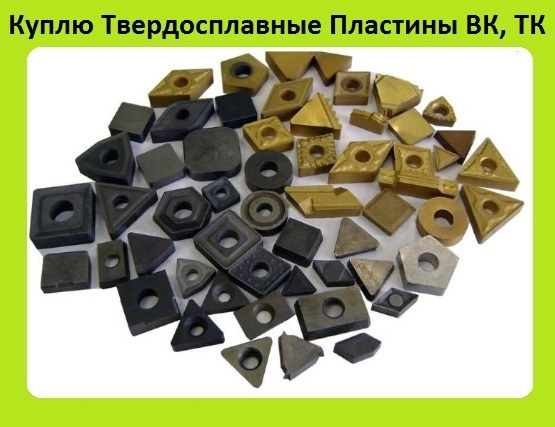 Куплю Твердосплавные Пластины ВК, ТК